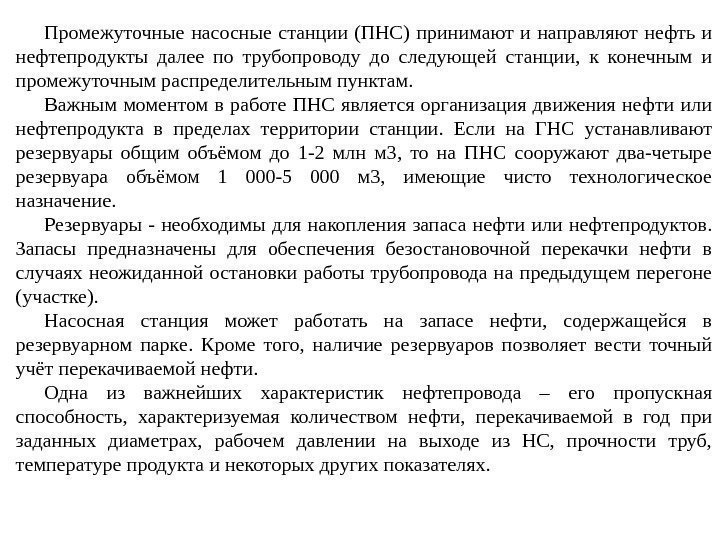 Промежуточные насосные станции (ПНС) принимают и направляют нефть и нефтепродукты далее по трубопроводу до следующей станции, к конечным и промежуточным распределительным пунктам.

Важным моментом в работе ПНС является организация движения нефти или нефтепродукта в пределах территории станции. Если на ГНС устанавливают резервуары общим объёмом до 1-2 млн м3, то на ПНС сооружают два-четыре резервуара объёмом 1 000-5 000 м3, имеющие чисто технологическое назначение.

Резервуары - необходимы для накопления запаса нефти или нефтепродуктов. Запасы предназначены для обеспечения безостановочной перекачки нефти в случаях неожиданной остановки работы трубопровода на предыдущем перегоне (участке).

Насосная станция может работать на запасе нефти, содержащейся в резервуарном парке. Кроме того, наличие резервуаров позволяет вести точный учёт перекачиваемой нефти.

Одна из важнейших характеристик нефтепровода – его пропускная способность, характеризуемая количеством нефти, перекачиваемой в год при заданных диаметрах, рабочем давлении на выходе из НС, прочности труб, температуре продукта и некоторых других показателях.